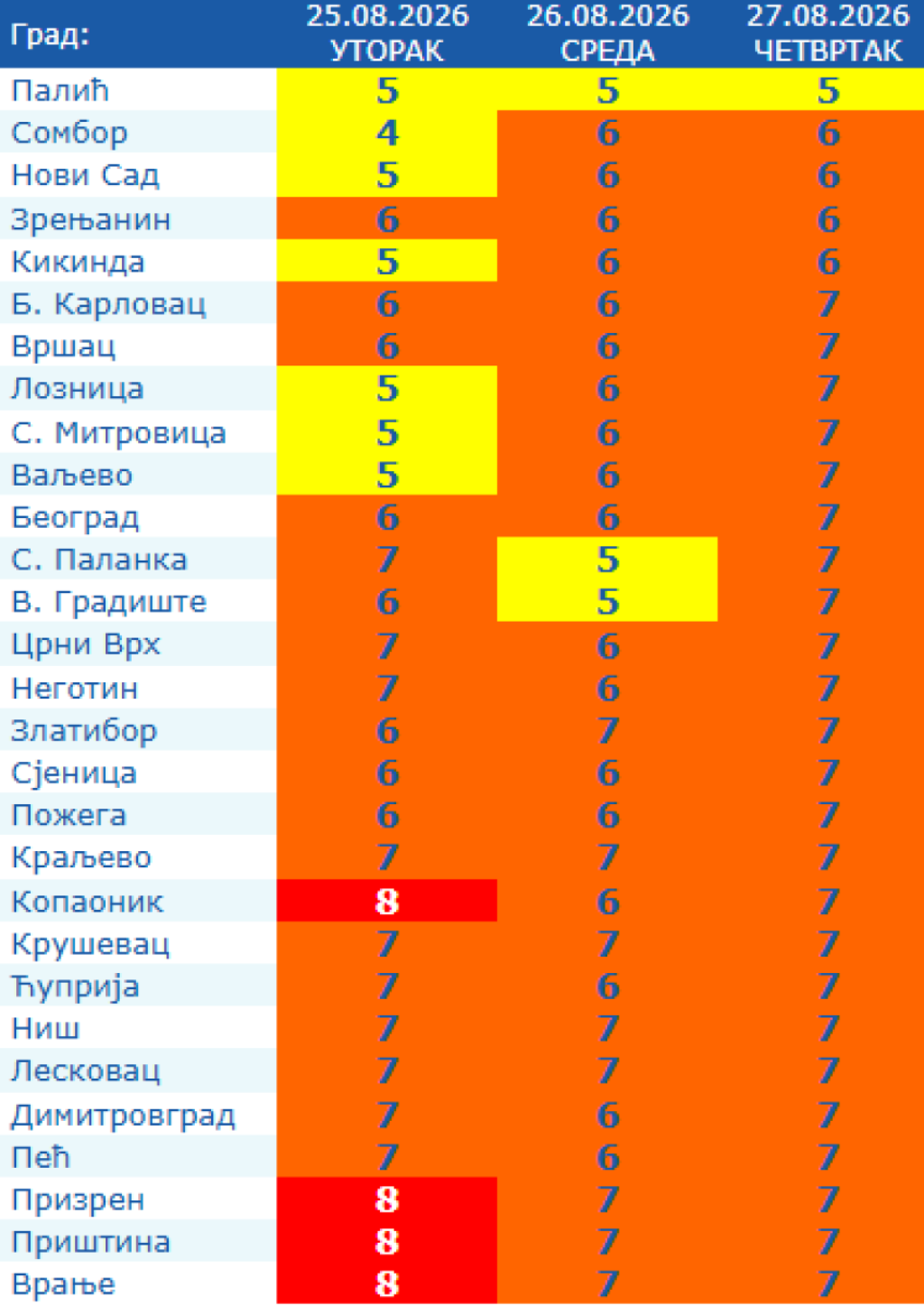 | Град: | 25.08.2026 УТОРАК | 26.08.2026 СРЕДА | 27.08.2026 ЧЕТВРТАК |
|---|---|---|---|
| Палић | 5 | 5 | 5 |
| Сомбор | 4 | 6 | 6 |
| Нови Сад | 5 | 6 | 6 |
| Зрењанин | 6 | 6 | 6 |
| Кикинда | 5 | 6 | 6 |
| Б. Карловац | 6 | 6 | 7 |
| Вршац | 6 | 6 | 7 |
| Лозница | 5 | 6 | 7 |
| С. Митровица | 5 | 6 | 7 |
| Ваљево | 5 | 6 | 7 |
| Београд | 6 | 6 | 7 |
| С. Паланка | 7 | 5 | 7 |
| В. Градиште | 6 | 5 | 7 |
| Црни Врх | 7 | 6 | 7 |
| Неготин | 7 | 6 | 7 |
| Златибор | 6 | 7 | 7 |
| Сјеница | 6 | 6 | 7 |
| Пожега | 6 | 6 | 7 |
| Краљево | 7 | 7 | 7 |
| Копаоник | 8 | 6 | 7 |
| Крушевац | 7 | 7 | 7 |
| Ћуприја | 7 | 6 | 7 |
| Ниш | 7 | 7 | 7 |
| Лесковац | 7 | 7 | 7 |
| Димитровград | 7 | 6 | 7 |
| Пећ | 7 | 6 | 7 |
| Призрен | 8 | 7 | 7 |
| Приштина | 8 | 7 | 7 |
| Врање | 8 | 7 | 7 |